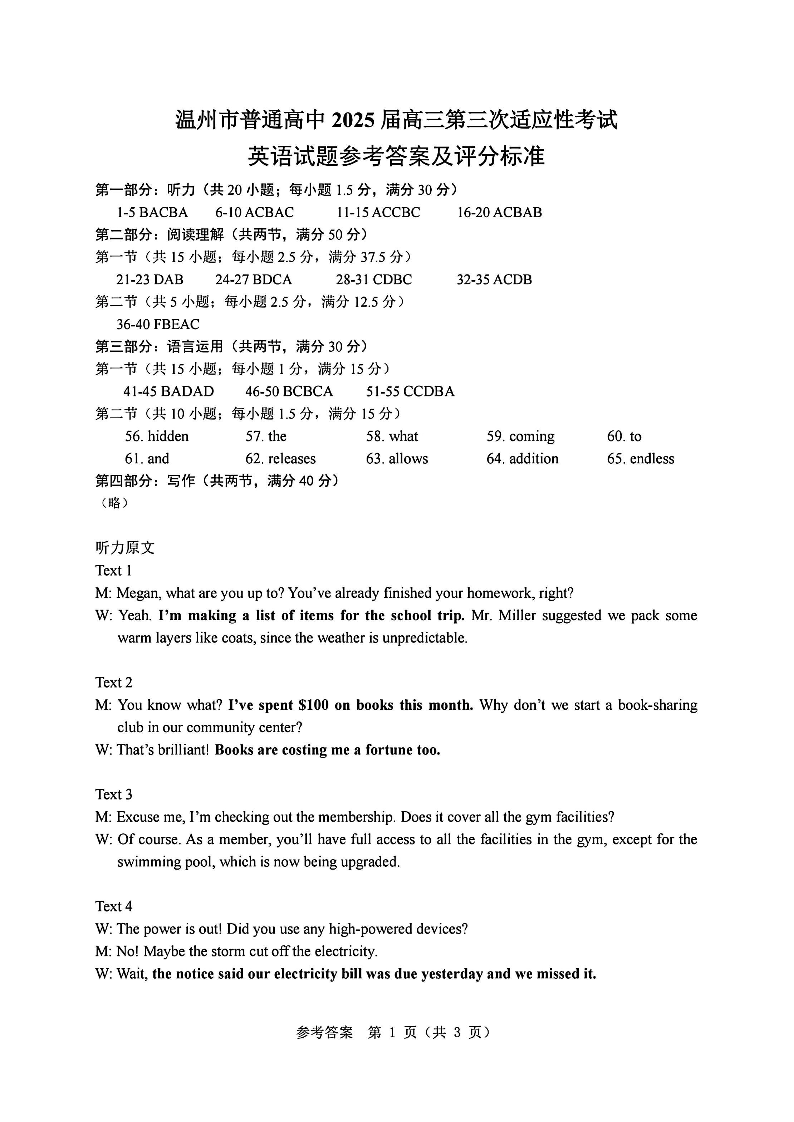 温州市普通高中 2025 届高三第三次适应性考试
英语试题参考答案及评分标准

第一部分：听力（共 20 小题；每小题 1.5 分，满分 30 分）
1-5 BACBA 6-10 ACBAC 11-15 ACCBC 16-20 ACBAB
第二部分：阅读理解（共两节，满分 50 分）
第一节（共 15 小题；每小题 2.5 分，满分 37.5 分）
21-23 DAB 24-27 BDCA 28-31 CDBC 32-35 ACDB
第二节（共 5 小题；每小题 2.5 分，满分 12.5 分）
36-40 FBEAC
第三部分：语言运用（共两节，满分 30 分）
第一节（共 15 小题；每小题 1 分，满分 15 分）
41-45 BADAD 46-50 BCBCA 51-55 CCDBA
第二节（共 10 小题；每小题 1.5 分，满分 15 分）
56. hidden 57. the 58. what 59. coming 60. to
61. and 62. releases 63. allows 64. addition 65. endless
第四部分：写作（共两节，满分 40 分）
（略）

听力原文
Text 1
M: Megan, what are you up to? You've already finished your homework, right?
W: Yeah. I'm making a list of items for the school trip. Mr. Miller suggested we pack some warm layers like coats, since the weather is unpredictable.

Text 2
M: You know what? I've spent $100 on books this month. Why don't we start a book-sharing club in our community center?
W: That's brilliant! Books are costing me a fortune too.

Text 3
M: Excuse me, I'm checking out the membership. Does it cover all the gym facilities?
W: Of course. As a member, you'll have full access to all the facilities in the gym, except for the swimming pool, which is now being upgraded.

Text 4
W: The power is out! Did you use any high-powered devices?
M: No! Maybe the storm cut off the electricity.
W: Wait, the notice said our electricity bill was due yesterday and we missed it.

参考答案 第 1 页（共 3 页）